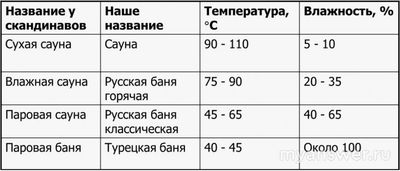 | Название у скандинавов | Наше название | Температура, °C | Влажность, % |
|---|---|---|---|
| Сухая сауна | Сауна | 90 - 110 | 5 - 10 |
| Влажная сауна | Русская баня горячая | 75 - 90 | 20 - 35 |
| Паровая сауна | Русская баня классическая | 45 - 65 | 40 - 65 |
| Паровая баня | Турецкая баня | 40 - 45 | Около 100 |

myanswer.ru